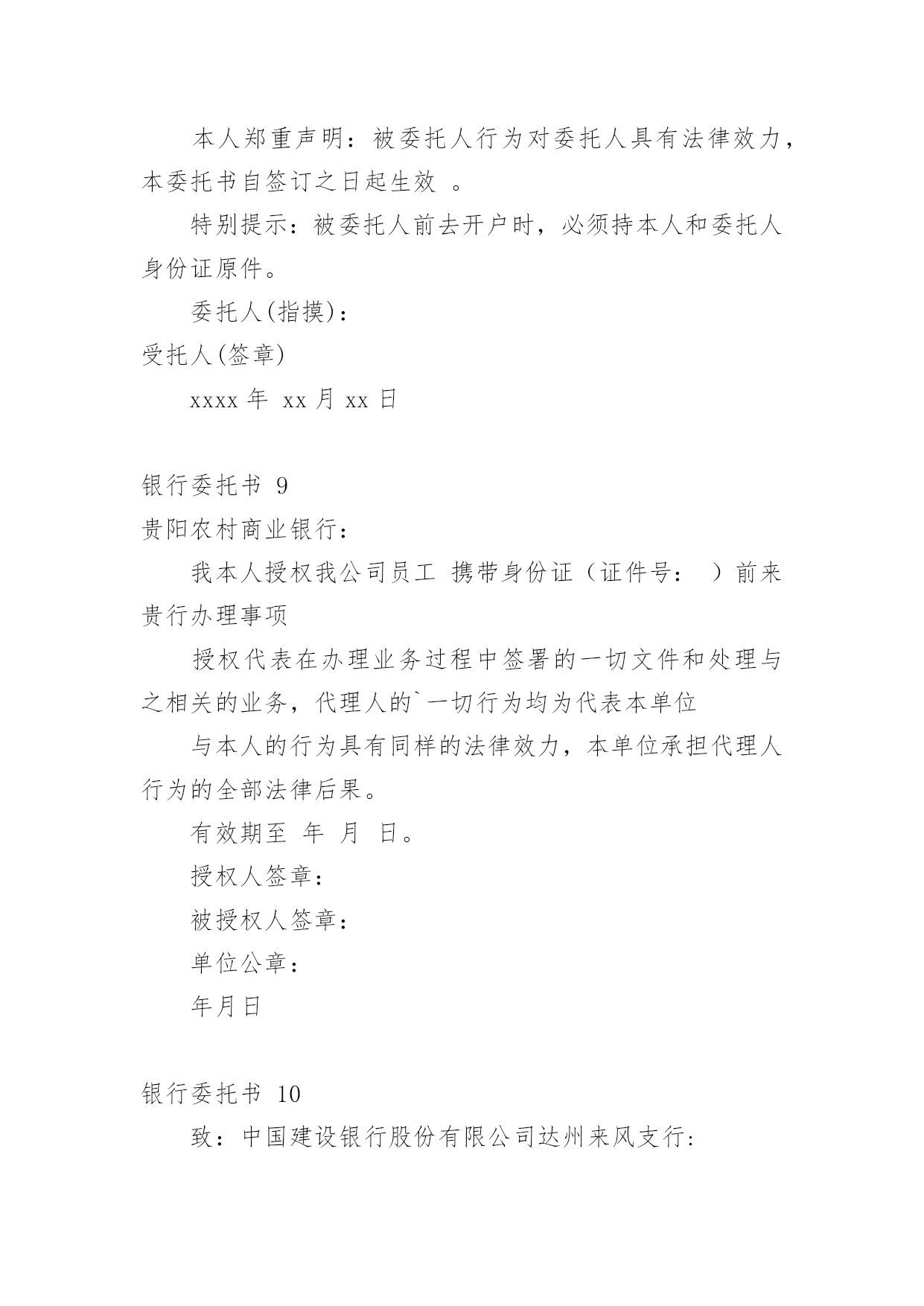 本人郑重声明：被委托人行为对委托人具有法律效力，本委托书自签订之日起生效 。

特别提示：被委托人前去开户时，必须持本人和委托人身份证原件。

委托人(指摸)：

受托人(签章)

xxxx 年 xx 月 xx 日

银行委托书 9

贵阳农村商业银行：

我本人授权我公司员工 携带身份证（证件号： ）前来贵行办理事项

授权代表在办理业务过程中签署的一切文件和处理与之相关的业务，代理人的`一切行为均为代表本单位

与本人的行为具有同样的法律效力，本单位承担代理人行为的全部法律后果。

有效期至 年 月 日。

授权人签章：

被授权人签章：

单位公章：

年月日

银行委托书 10

致：中国建设银行股份有限公司达州来风支行: